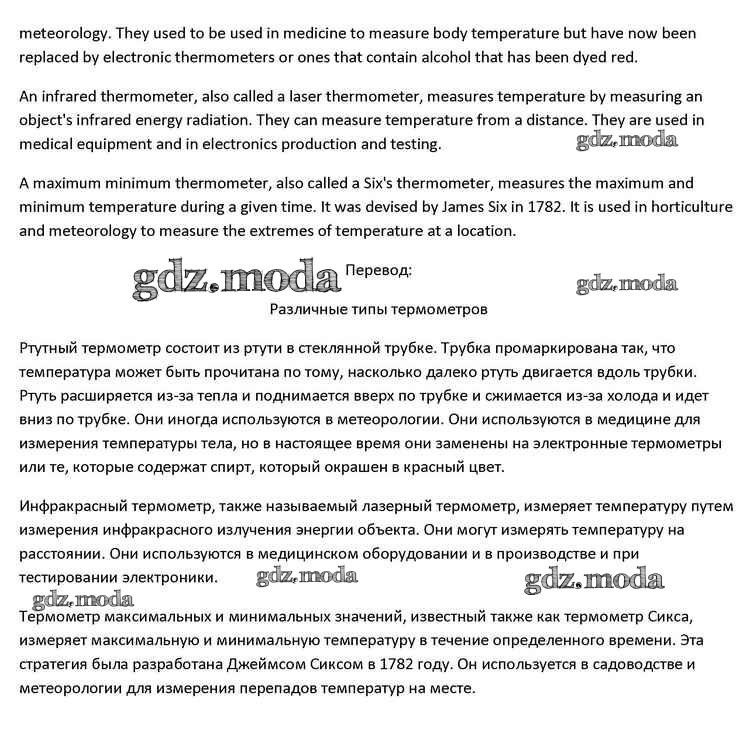 meteorology. They used to be used in medicine to measure body temperature but have now been replaced by electronic thermometers or ones that contain alcohol that has been dyed red.

An infrared thermometer, also called a laser thermometer, measures temperature by measuring an object's infrared energy radiation. They can measure temperature from a distance. They are used in medical equipment and in electronics production and testing.

gdz.moda

A maximum minimum thermometer, also called a Six's thermometer, measures the maximum and minimum temperature during a given time. It was devised by James Six in 1782. It is used in horticulture and meteorology to measure the extremes of temperature at a location.

gdz.moda Перевод:

gdz.moda

Различные типы термометров

Ртутный термометр состоит из ртути в стеклянной трубке. Трубка промаркирована так, что температура может быть прочитана по тому, насколько далеко ртуть двигается вдоль трубки. Ртуть расширяется из-за тепла и поднимается вверх по трубке и сжимается из-за холода и идет вниз по трубке. Они иногда используются в метеорологии. Они используются в медицине для измерения температуры тела, но в настоящее время они заменены на электронные термометры или те, которые содержат спирт, который окрашен в красный цвет.

Инфракрасный термометр, также называемый лазерный термометр, измеряет температуру путем измерения инфракрасного излучения энергии объекта. Они могут измерять температуру на расстоянии. Они используются в медицинском оборудовании и в производстве и при тестировании электроники.

gdz.moda gdz.moda

gdz.moda

Термометр максимальных и минимальных значений, известный также как термометр Сикса, измеряет максимальную и минимальную температуру в течение определенного времени. Эта стратегия была разработана Джеймсом Сиксом в 1782 году. Он используется в садоводстве и метеорологии для измерения перепадов температур на месте.